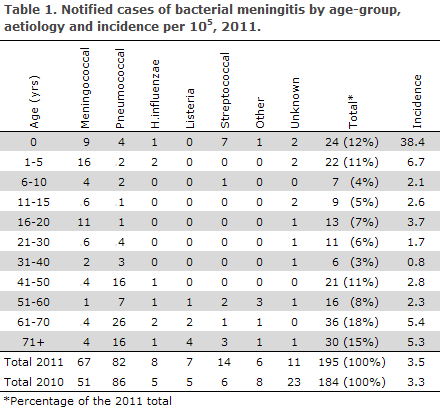 Table 1. Notified cases of bacterial meningitis by age-group, aetiology and incidence per $10^5$, 2011.

| Age (yrs) | Meningococcal | Pneumococcal | H.influenzae | Listeria | Streptococcal | Other | Unknown | Total* | Incidence |
|---|---|---|---|---|---|---|---|---|---|
| 0 | 9 | 4 | 1 | 0 | 7 | 1 | 2 | 24 (12%) | 38.4 |
| 1-5 | 16 | 2 | 2 | 0 | 0 | 0 | 2 | 22 (11%) | 6.7 |
| 6-10 | 4 | 2 | 0 | 0 | 1 | 0 | 0 | 7 (4%) | 2.1 |
| 11-15 | 6 | 1 | 0 | 0 | 0 | 0 | 2 | 9 (5%) | 2.6 |
| 16-20 | 11 | 1 | 0 | 0 | 0 | 0 | 1 | 13 (7%) | 3.7 |
| 21-30 | 6 | 4 | 0 | 0 | 0 | 0 | 1 | 11 (6%) | 1.7 |
| 31-40 | 2 | 3 | 0 | 0 | 0 | 0 | 1 | 6 (3%) | 0.8 |
| 41-50 | 4 | 16 | 1 | 0 | 0 | 0 | 0 | 21 (11%) | 2.8 |
| 51-60 | 1 | 7 | 1 | 1 | 2 | 3 | 1 | 16 (8%) | 2.3 |
| 61-70 | 4 | 26 | 2 | 2 | 1 | 1 | 0 | 36 (18%) | 5.4 |
| 71+ | 4 | 16 | 1 | 4 | 3 | 1 | 1 | 30 (15%) | 5.3 |
| Total 2011 | 67 | 82 | 8 | 7 | 14 | 6 | 11 | 195 (100%) | 3.5 |
| Total 2010 | 51 | 86 | 5 | 5 | 6 | 8 | 23 | 184 (100%) | 3.3 |

*Percentage of the 2011 total